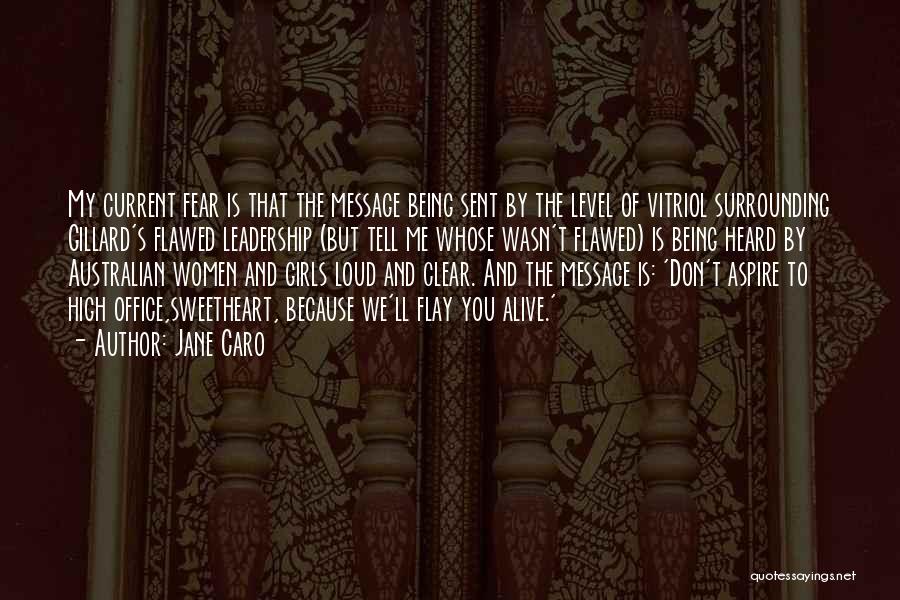 My current fear is that the message being sent by the level of vitriol surrounding Gillard's flawed leadership (but tell me whose wasn't flawed) is being heard by Australian women and girls loud and clear. And the message is: 'Don't aspire to high office,sweetheart, because we'll flay you alive.'
- Author: Jane Caro

quotessayings.net